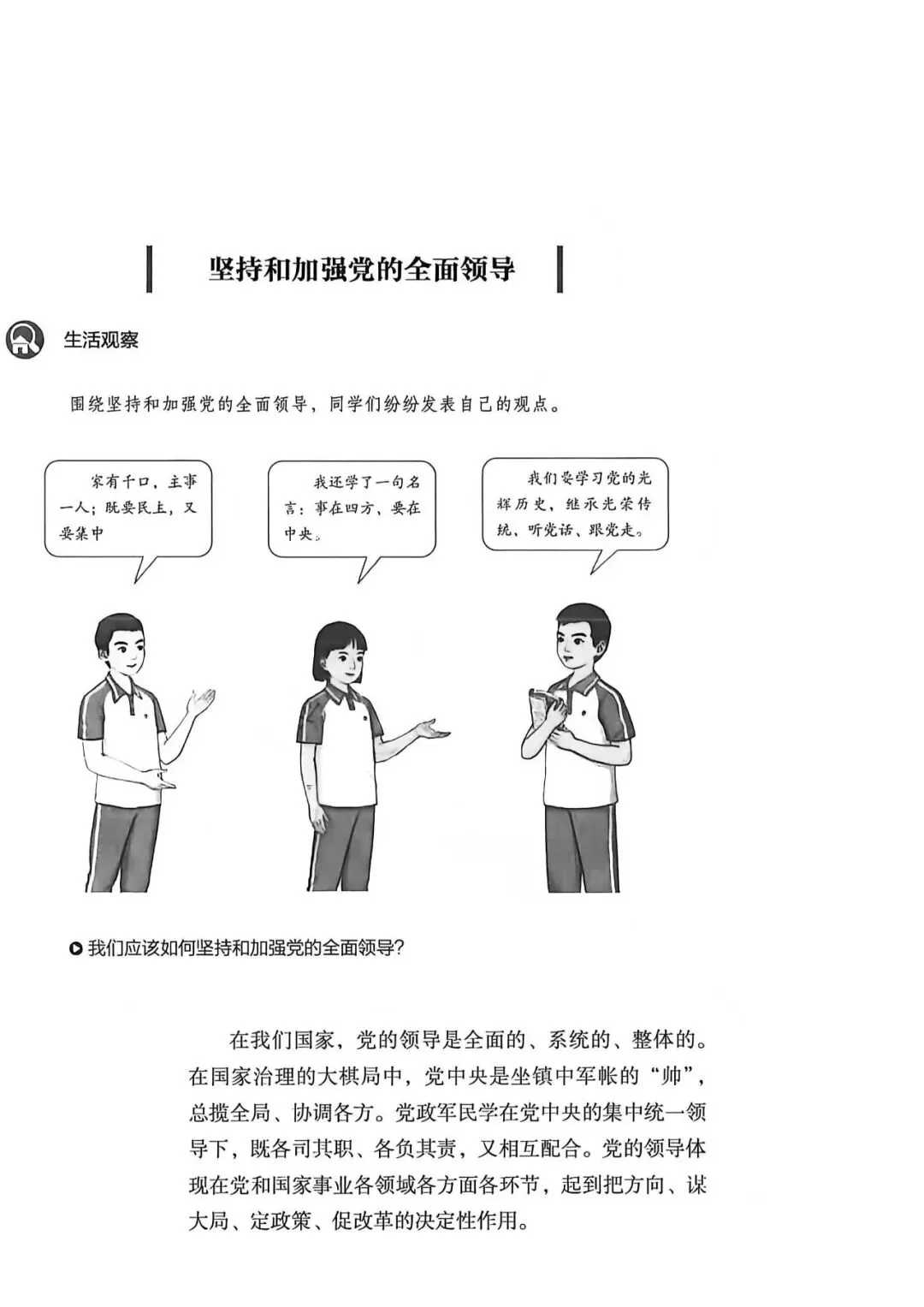 坚持和加强党的全面领导

生活观察

围绕坚持和加强党的全面领导，同学们纷纷发表自己的观点。

家有千口，主事一人；既要民主，又要集中

我还学了一句名言：事在四方，要在中央。

我们要学习党的光辉历史，继承光荣传统，听党话、跟党走。

我们应该如何坚持和加强党的全面领导？

在我们国家，党的领导是全面的、系统的、整体的。在国家治理的大棋局中，党中央是坐镇中军帐的“帅”，总揽全局、协调各方。党政军民学在党中央的集中统一领导下，既各司其职、各负其责，又相互配合。党的领导体现在党和国家事业各领域各方面各环节，起到把方向、谋大局、定政策、促改革的决定性作用。